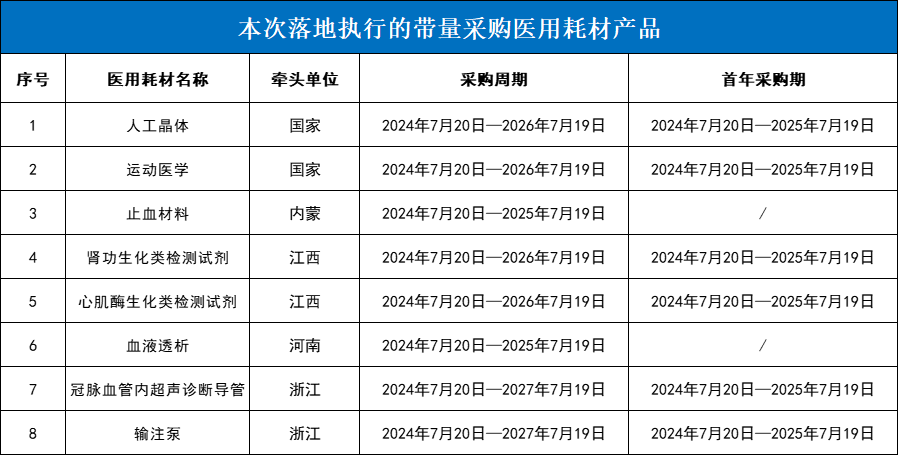 本次落地执行的带量采购医用耗材产品

| 序号 | 医用耗材名称 | 牵头单位 | 采购周期 | 首年采购期 |
|---|---|---|---|---|
| 1 | 人工晶体 | 国家 | 2024年7月20日—2026年7月19日 | 2024年7月20日—2025年7月19日 |
| 2 | 运动医学 | 国家 | 2024年7月20日—2026年7月19日 | 2024年7月20日—2025年7月19日 |
| 3 | 止血材料 | 内蒙 | 2024年7月20日—2025年7月19日 | / |
| 4 | 肾功生化类检测试剂 | 江西 | 2024年7月20日—2026年7月19日 | 2024年7月20日—2025年7月19日 |
| 5 | 心肌酶生化类检测试剂 | 江西 | 2024年7月20日—2026年7月19日 | 2024年7月20日—2025年7月19日 |
| 6 | 血液透析 | 河南 | 2024年7月20日—2025年7月19日 | / |
| 7 | 冠脉血管内超声诊断导管 | 浙江 | 2024年7月20日—2027年7月19日 | 2024年7月20日—2025年7月19日 |
| 8 | 输注泵 | 浙江 | 2024年7月20日—2027年7月19日 | 2024年7月20日—2025年7月19日 |